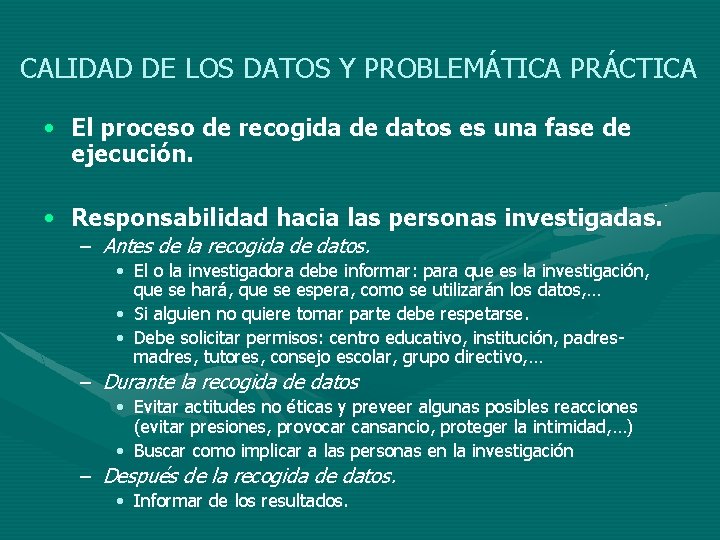 CALIDAD DE LOS DATOS Y PROBLEMÁTICA PRÁCTICA

• El proceso de recogida de datos es una fase de ejecución.

• Responsabilidad hacia las personas investigadas.
– Antes de la recogida de datos.
• El o la investigadora debe informar: para que es la investigación, que se hará, que se espera, como se utilizarán los datos,…
• Si alguien no quiere tomar parte debe respetarse.
• Debe solicitar permisos: centro educativo, institución, padres-madres, tutores, consejo escolar, grupo directivo,…
– Durante la recogida de datos
• Evitar actitudes no éticas y preveer algunas posibles reacciones (evitar presiones, provocar cansancio, proteger la intimidad,…)
• Buscar como implicar a las personas en la investigación
– Después de la recogida de datos.
• Informar de los resultados.